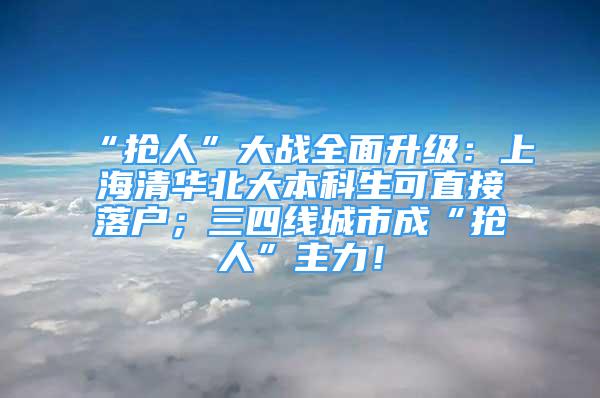 “抢人”大战全面升级：上海清华北大本科生可直接落户；三四线城市成“抢人”主力！